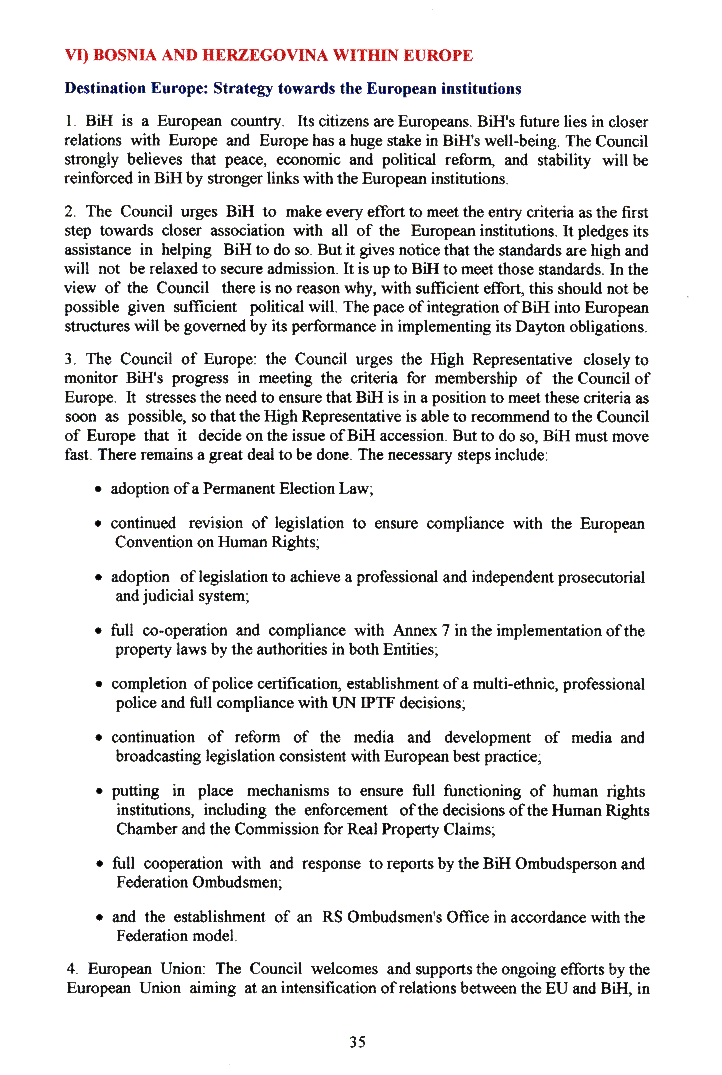 VI) BOSNIA AND HERZEGOVINA WITHIN EUROPE

Destination Europe: Strategy towards the European institutions

1. BiH is a European country. Its citizens are Europeans. BiH's future lies in closer relations with Europe and Europe has a huge stake in BiH's well-being. The Council strongly believes that peace, economic and political reform, and stability will be reinforced in BiH by stronger links with the European institutions.

2. The Council urges BiH to make every effort to meet the entry criteria as the first step towards closer association with all of the European institutions. It pledges its assistance in helping BiH to do so. But it gives notice that the standards are high and will not be relaxed to secure admission. It is up to BiH to meet those standards. In the view of the Council there is no reason why, with sufficient effort, this should not be possible given sufficient political will. The pace of integration of BiH into European structures will be governed by its performance in implementing its Dayton obligations.

3. The Council of Europe: the Council urges the High Representative closely to monitor BiH's progress in meeting the criteria for membership of the Council of Europe. It stresses the need to ensure that BiH is in a position to meet these criteria as soon as possible, so that the High Representative is able to recommend to the Council of Europe that it decide on the issue of BiH accession. But to do so, BiH must move fast. There remains a great deal to be done. The necessary steps include:

• adoption of a Permanent Election Law;

• continued revision of legislation to ensure compliance with the European Convention on Human Rights;

• adoption of legislation to achieve a professional and independent prosecutorial and judicial system;

• full co-operation and compliance with Annex 7 in the implementation of the property laws by the authorities in both Entities;

• completion of police certification, establishment of a multi-ethnic, professional police and full compliance with UN IPTF decisions;

• continuation of reform of the media and development of media and broadcasting legislation consistent with European best practice;

• putting in place mechanisms to ensure full functioning of human rights institutions, including the enforcement of the decisions of the Human Rights Chamber and the Commission for Real Property Claims;

• full cooperation with and response to reports by the BiH Ombudsperson and Federation Ombudsmen;

• and the establishment of an RS Ombudsmen's Office in accordance with the Federation model.

4. European Union: The Council welcomes and supports the ongoing efforts by the European Union aiming at an intensification of relations between the EU and BiH, in

35